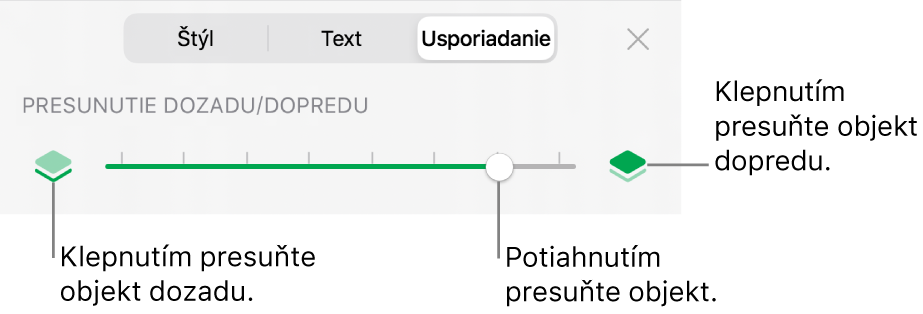 Štýl
Text
Usporiadanie

PRESUNUTIE DOZADU/DOPREDU

Klepnutím presuňte objekt dopredu.

Klepnutím presuňte objekt dozadu.

Potiahnutím presuňte objekt.